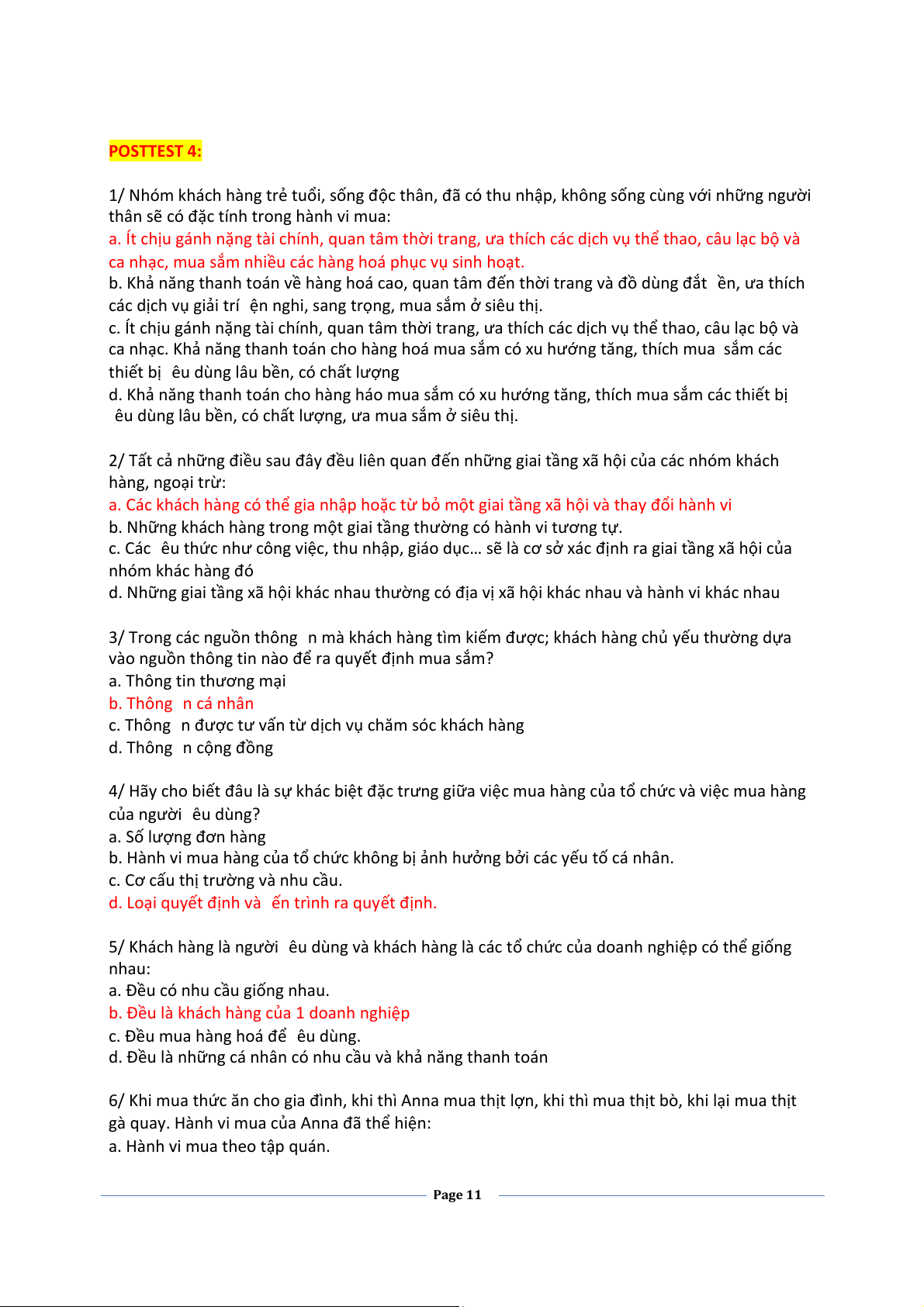 POSTTEST 4:

1/ Nhóm khách hàng trẻ tuổi, sống độc thân, đã có thu nhập, không sống cùng với những người thân sẽ có đặc tính trong hành vi mua:
a. Ít chịu gánh nặng tài chính, quan tâm thời trang, ưa thích các dịch vụ thể thao, câu lạc bộ và ca nhạc, mua sắm nhiều các hàng hoá phục vụ sinh hoạt.
b. Khả năng thanh toán về hàng hoá cao, quan tâm đến thời trang và đồ dùng đắt ền, ưa thích các dịch vụ giải trí ện nghi, sang trọng, mua sắm ở siêu thị.
c. Ít chịu gánh nặng tài chính, quan tâm thời trang, ưa thích các dịch vụ thể thao, câu lạc bộ và ca nhạc. Khả năng thanh toán cho hàng hoá mua sắm có xu hướng tăng, thích mua sắm các thiết bị êu dùng lâu bền, có chất lượng
d. Khả năng thanh toán cho hàng háo mua sắm có xu hướng tăng, thích mua sắm các thiết bị êu dùng lâu bền, có chất lượng, ưa mua sắm ở siêu thị.

2/ Tất cả những điều sau đây đều liên quan đến những giai tầng xã hội của các nhóm khách hàng, ngoại trừ:
a. Các khách hàng có thể gia nhập hoặc từ bỏ một giai tầng xã hội và thay đổi hành vi
b. Những khách hàng trong một giai tầng thường có hành vi tương tự.
c. Các êu thức như công việc, thu nhập, giáo dục… sẽ là cơ sở xác định ra giai tầng xã hội của nhóm khác hàng đó
d. Những giai tầng xã hội khác nhau thường có địa vị xã hội khác nhau và hành vi khác nhau

3/ Trong các nguồn thông n mà khách hàng tìm kiếm được; khách hàng chủ yếu thường dựa vào nguồn thông tin nào để ra quyết định mua sắm?
a. Thông tin thương mại
b. Thông n cá nhân
c. Thông n được tư vấn từ dịch vụ chăm sóc khách hàng
d. Thông n cộng đồng

4/ Hãy cho biết đâu là sự khác biệt đặc trưng giữa việc mua hàng của tổ chức và việc mua hàng của người êu dùng?
a. Số lượng đơn hàng
b. Hành vi mua hàng của tổ chức không bị ảnh hưởng bởi các yếu tố cá nhân.
c. Cơ cấu thị trường và nhu cầu.
d. Loại quyết định và ến trình ra quyết định.

5/ Khách hàng là người êu dùng và khách hàng là các tổ chức của doanh nghiệp có thể giống nhau:
a. Đều có nhu cầu giống nhau.
b. Đều là khách hàng của 1 doanh nghiệp
c. Đều mua hàng hoá để êu dùng.
d. Đều là những cá nhân có nhu cầu và khả năng thanh toán

6/ Khi mua thức ăn cho gia đình, khi thì Anna mua thịt lợn, khi thì mua thịt bò, khi lại mua thịt gà quay. Hành vi mua của Anna đã thể hiện:
a. Hành vi mua theo tập quán.

Page 11